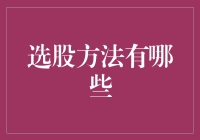 选股方法有哪些